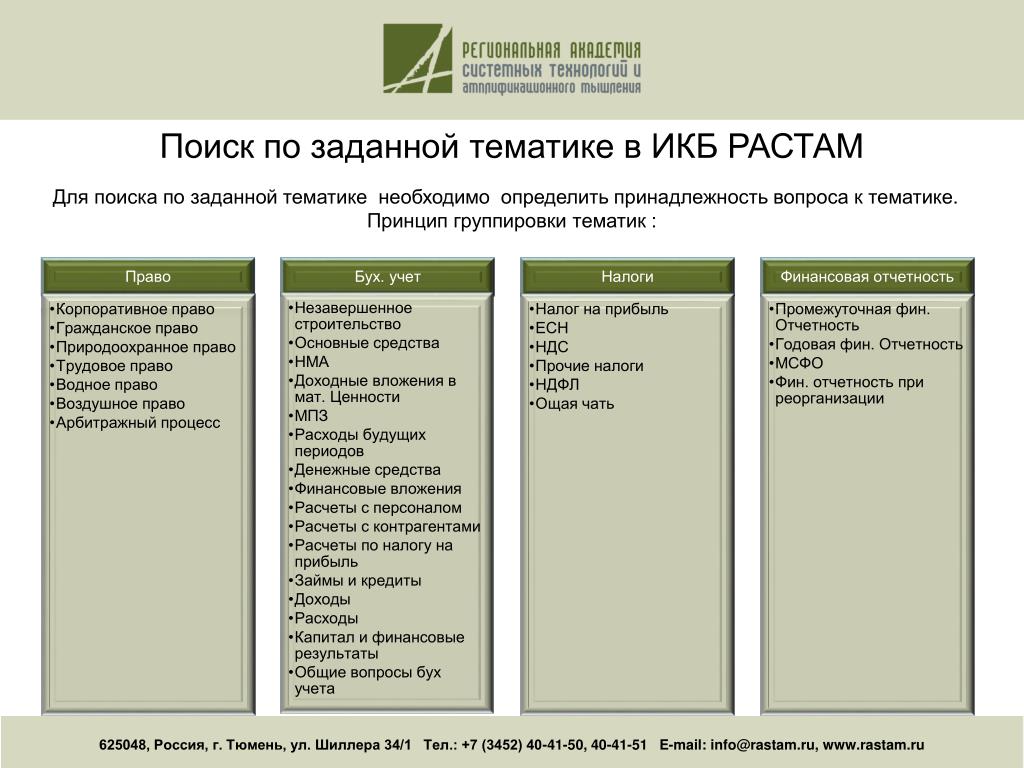 РЕГИОНАЛЬНАЯ АКАДЕМИЯ
СИСТЕМНЫХ ТЕХНОЛОГИЙ И
АМПЛИФИКАЦИОННОГО МЫШЛЕНИЯ

Поиск по заданной тематике в ИКБ РАСТАМ

Для поиска по заданной тематике необходимо определить принадлежность вопроса к тематике. Принцип группировки тематик :

Право

•Корпоративное право
•Гражданское право
•Природоохранное право
•Трудовое право
•Водное право
•Воздушное право
•Арбитражный процесс

Бух. учет

•Незавершенное строительство
•Основные средства
•НМА
•Доходные вложения в мат. Ценности
•МПЗ
•Расходы будущих периодов
•Денежные средства
•Финансовые вложения
•Расчеты с персоналом
•Расчеты с контрагентами
•Расчеты по налогу на прибыль
•Займы и кредиты
•Доходы
•Расходы
•Капитал и финансовые результаты
•Общие вопросы бух учета

Налоги

•Налог на прибыль
•ЕСН
•НДС
•Прочие налоги
•НДФЛ
•Ощая чать

Финансовая отчетность

•Промежуточная фин. Отчетность
•Годовая фин. Отчетность
•МСФО
•Фин. отчетность при реорганизации

625048, Россия, г. Тюмень, ул. Шиллера 34/1 Тел.: +7 (3452) 40-41-50, 40-41-51 E-mail: info@rastam.ru, www.rastam.ru